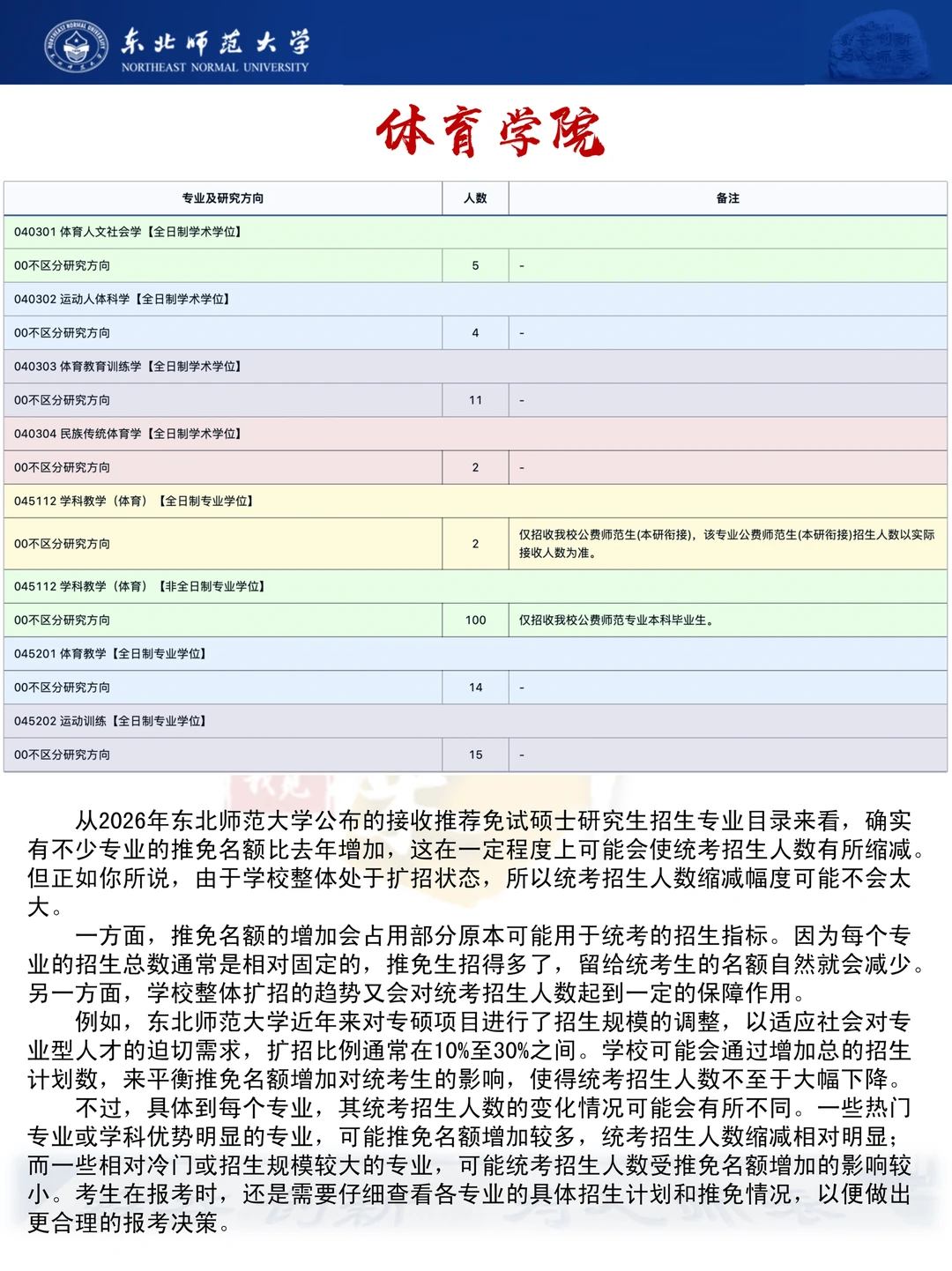 东北师范大学
NORTHEAST NORMAL UNIVERSITY

体育学院

| 专业及研究方向 | 人数 | 备注 |
|---|---|---|
| 040301 体育人文社会学【全日制学术学位】 | | |
| 00不区分研究方向 | 5 | - |
| 040302 运动人体科学【全日制学术学位】 | | |
| 00不区分研究方向 | 4 | - |
| 040303 体育教育训练学【全日制学术学位】 | | |
| 00不区分研究方向 | 11 | - |
| 040304 民族传统体育学【全日制学术学位】 | | |
| 00不区分研究方向 | 2 | - |
| 045112 学科教学（体育）【全日制专业学位】 | | |
| 00不区分研究方向 | 2 | 仅招收我校公费师范生(本研衔接)，该专业公费师范生(本研衔接)招生人数以实际接收人数为准。 |
| 045112 学科教学（体育）【非全日制专业学位】 | | |
| 00不区分研究方向 | 100 | 仅招收我校公费师范专业本科毕业生。 |
| 045201 体育教学【全日制专业学位】 | | |
| 00不区分研究方向 | 14 | - |
| 045202 运动训练【全日制专业学位】 | | |
| 00不区分研究方向 | 15 | - |

从2026年东北师范大学公布的接收推荐免试硕士研究生招生专业目录来看，确实有不少专业的推免名额比去年增加，这在一定程度上可能会使统考招生人数有所缩减。但正如你所说，由于学校整体处于扩招状态，所以统考招生人数缩减幅度可能不会太大。

一方面，推免名额的增加会占用部分原本可能用于统考的招生指标。因为每个专业的招生总数通常是相对固定的，推免生招得多了，留给统考生的名额自然就会减少。另一方面，学校整体扩招的趋势又会对统考招生人数起到一定的保障作用。

例如，东北师范大学近年来对专硕项目进行了招生规模的调整，以适应社会对专业型人才的迫切需求，扩招比例通常在10%至30%之间。学校可能会通过增加总的招生计划数，来平衡推免名额增加对统考生的影响，使得统考招生人数不至于大幅下降。

不过，具体到每个专业，其统考招生人数的变化情况可能会有所不同。一些热门专业或学科优势明显的专业，可能推免名额增加较多，统考招生人数缩减相对明显；而一些相对冷门或招生规模较大的专业，可能统考招生人数受推免名额增加的影响较小。考生在报考时，还是需要仔细查看各专业的具体招生计划和推免情况，以便做出更合理的报考决策。